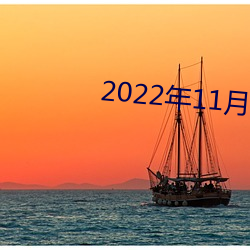 2022年11月